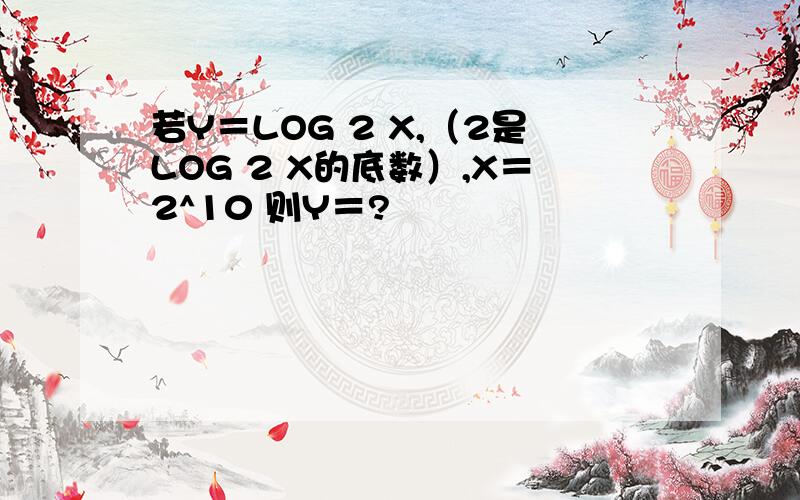 若Y=LOG 2 X,（2是LOG 2 X的底数）,X=2^10 则Y=?